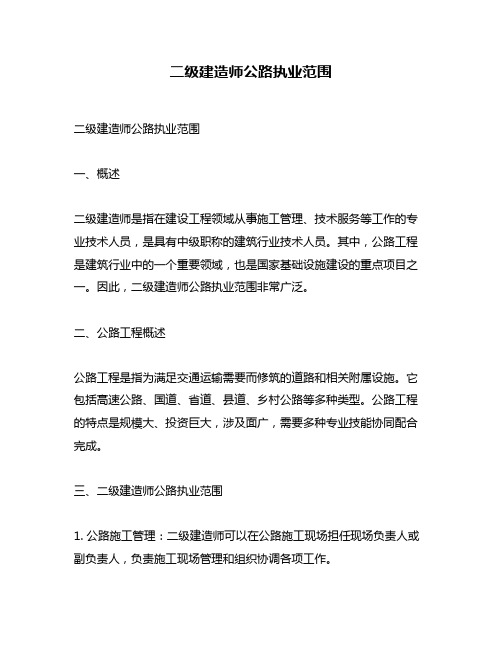 二级建造师公路执业范围

二级建造师公路执业范围

一、概述

二级建造师是指在建设工程领域从事施工管理、技术服务等工作的专业技术人员，是具有中级职称的建筑行业技术人员。其中，公路工程是建筑行业中的一个重要领域，也是国家基础设施建设的重点项目之一。因此，二级建造师公路执业范围非常广泛。

二、公路工程概述

公路工程是指为满足交通运输需要而修筑的道路和相关附属设施。它包括高速公路、国道、省道、县道、乡村公路等多种类型。公路工程的特点是规模大、投资巨大，涉及面广，需要多种专业技能协同配合完成。

三、二级建造师公路执业范围

1. 公路施工管理：二级建造师可以在公路施工现场担任现场负责人或副负责人，负责施工现场管理和组织协调各项工作。